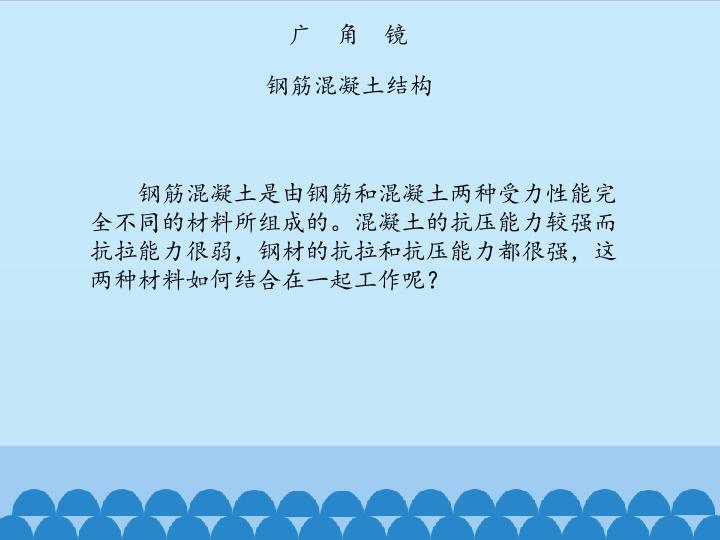 广 角 镜

钢筋混凝土结构

钢筋混凝土是由钢筋和混凝土两种受力性能完全不同的材料所组成的。混凝土的抗压能力较强而抗拉能力很弱，钢材的抗拉和抗压能力都很强，这两种材料如何结合在一起工作呢？